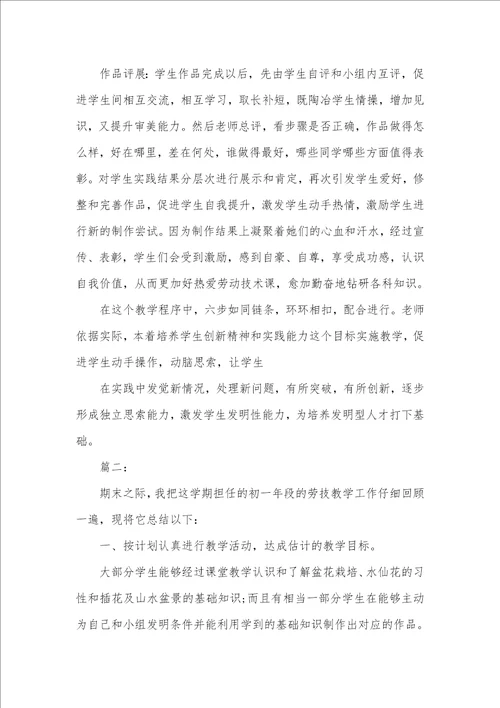 作品评展：学生作品完成以后，先由学生自评和小组内互评，促进学生间相互交流，相互学习，取长补短，既陶冶学生情操，增加见识，又提升审美能力。然后老师总评，看步骤是否正确，作品做得怎么样，好在哪里，差在何处，谁做得最好，哪些同学哪些方面值得表彰。对学生实践结果分层次进行展示和肯定，再次引发学生爱好，修整和完善作品，促进学生自我提升，激发学生动手热情，激励学生进行新的制作尝试。因为制作结果上凝聚着她们的心血和汗水，经过宣传、表彰，学生们会受到激励，感到自豪、自尊，享受成功感，认识自我价值，从而更加好热爱劳动技术课，愈加勤奋地钻研各科知识。

在这个教学程序中，六步如同链条，环环相扣，配合进行。老师依据实际，本着培养学生创新精神和实践能力这个目标实施教学，促进学生动手操作，动脑思索，让学生

在实践中发觉新情况，处理新问题，有所突破，有所创新，逐步形成独立思索能力，激发学生发明性能力，为培养发明型人才打下基础。

篇二：

期末之际，我把这学期担任的初一年段的劳技教学工作仔细回顾一遍，现将它总结以下：

一、按计划认真进行教学活动，达成估计的教学目标。

大部分学生能够经过课堂教学认识和了解盆花栽培、水仙花的习性和插花及山水盆景的基础知识；而且有相当一部分学生在能够主动为自己和小组发明条件并能利用学到的基础知识制作出对应的作品。